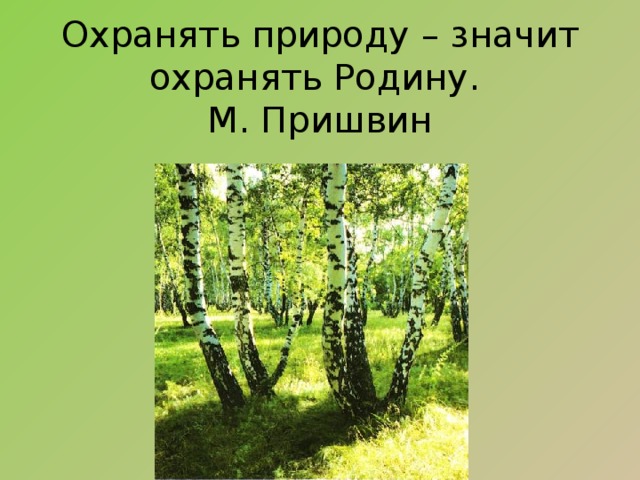 Охранять природу – значит охранять Родину.
М. Пришвин